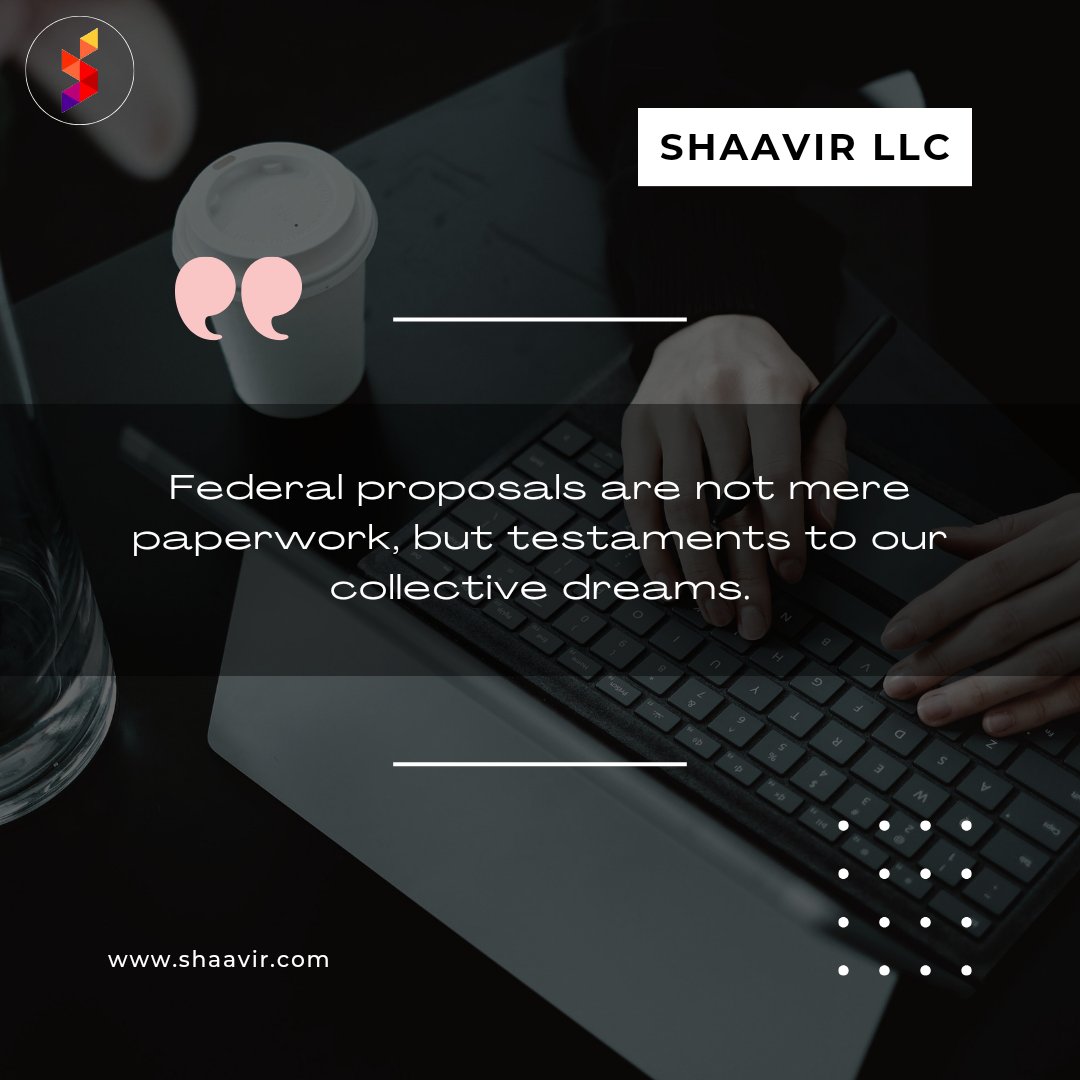 SHAAVIR LLC

Federal proposals are not mere paperwork, but testaments to our collective dreams.

www.shaavir.com